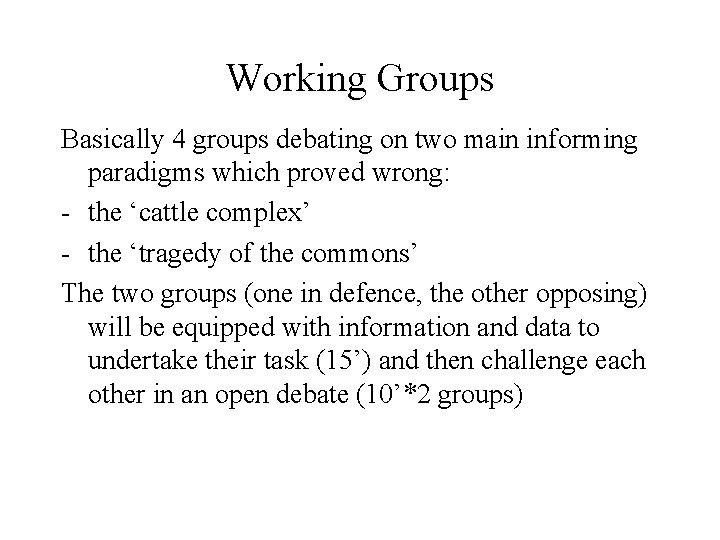 Working Groups

Basically 4 groups debating on two main informing paradigms which proved wrong:

- the ‘cattle complex’
- the ‘tragedy of the commons’

The two groups (one in defence, the other opposing) will be equipped with information and data to undertake their task (15’) and then challenge each other in an open debate (10’*2 groups)